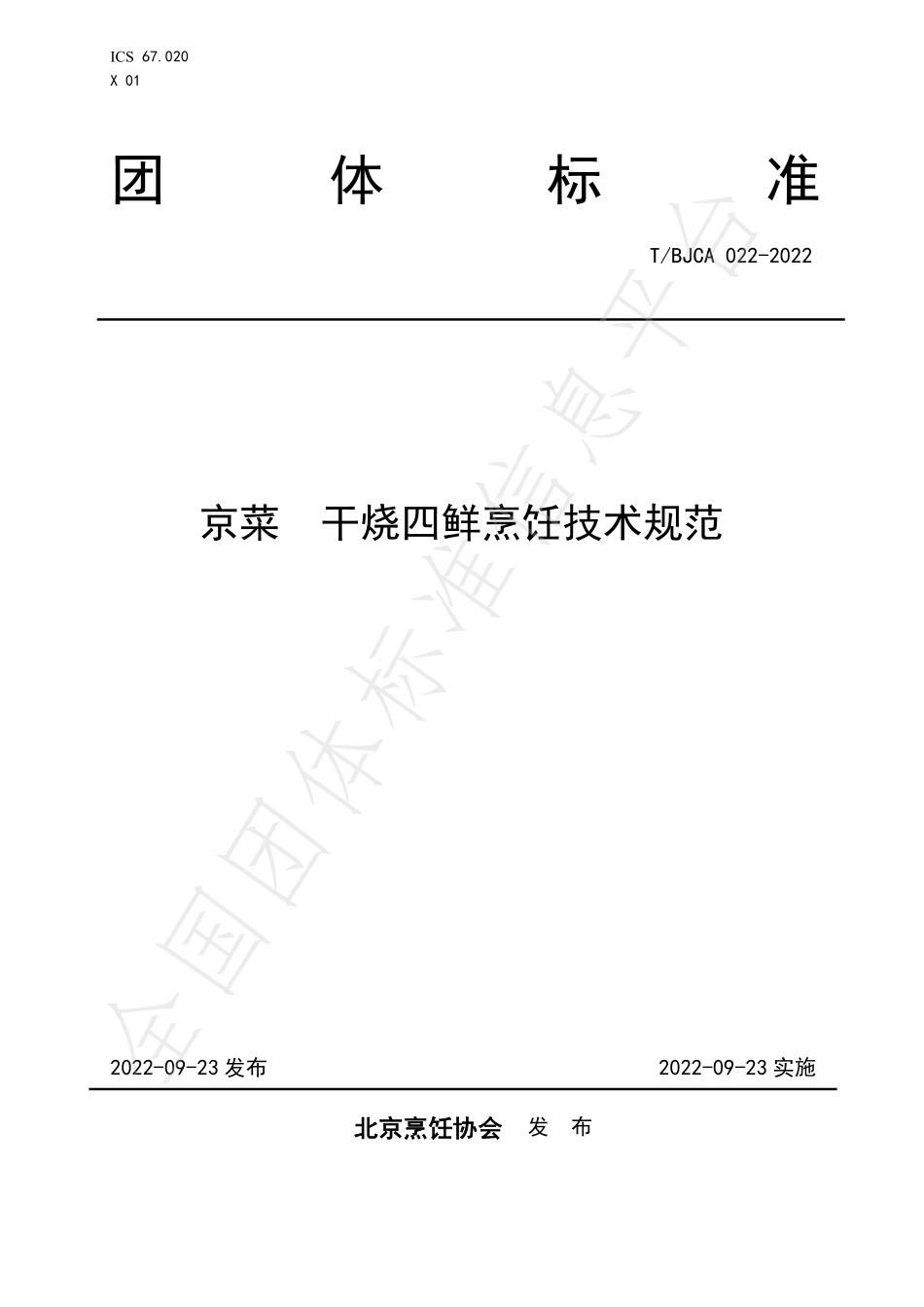 ICS 67.020
X 01

团 体 标 准

T/BJCA 022-2022

京菜 干烧四鲜烹饪技术规范

全国团体标准信息平台

2022-09-23 发布

2022-09-23 实施

北京烹饪协会 发 布